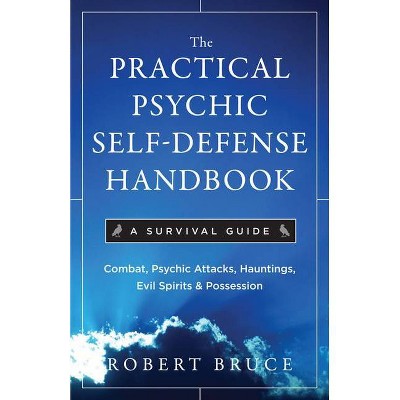 The
PRACTICAL
PSYCHIC
SELF-DEFENSE
HANDBOOK

A SURVIVAL GUIDE

Combat, Psychic Attacks, Hauntings, Evil Spirits & Possession

ROBERT BRUCE